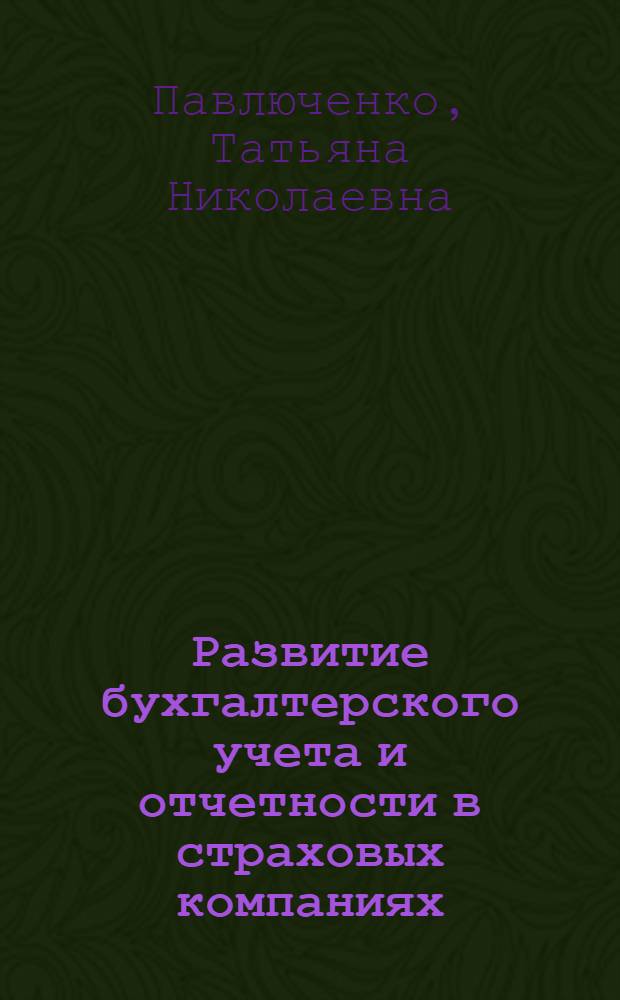 Павлюченко, Татьяна Николаевна

Развитие бухгалтерского учета и отчетности в страховых компаниях